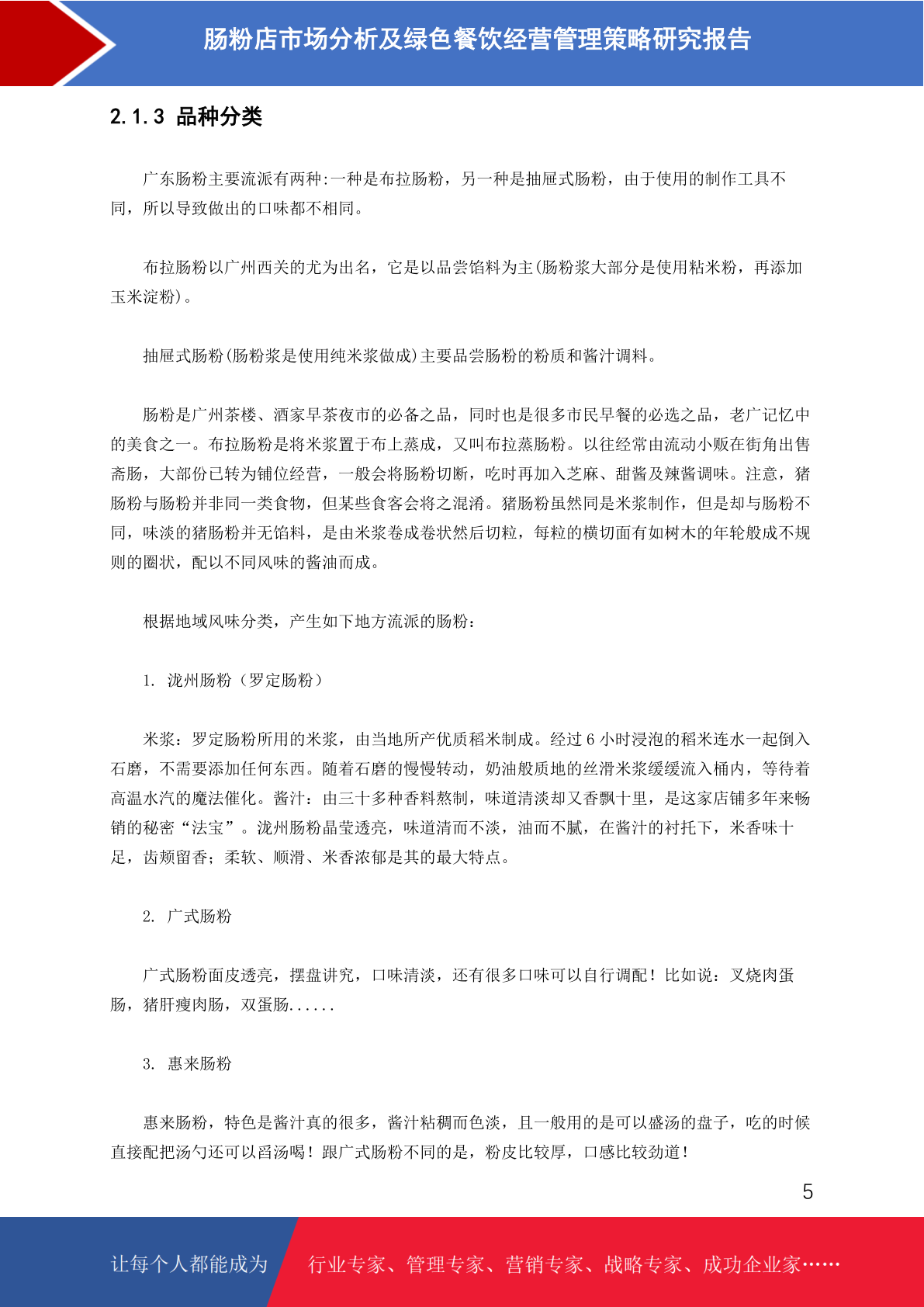 肠粉店市场分析及绿色餐饮经营管理策略研究报告

2.1.3 品种分类

广东肠粉主要流派有两种:一种是布拉肠粉，另一种是抽屉式肠粉，由于使用的制作工具不同，所以导致做出的口味都不相同。

布拉肠粉以广州西关的尤为出名，它是以品尝馅料为主(肠粉浆大部分是使用粘米粉，再添加玉米淀粉)。

抽屉式肠粉(肠粉浆是使用纯米浆做成)主要品尝肠粉的粉质和酱汁调料。

肠粉是广州茶楼、酒家早茶夜市的必备之品，同时也是很多市民早餐的必选之品，老广记忆中的美食之一。布拉肠粉是将米浆置于布上蒸成，又叫布拉蒸肠粉。以往经常由流动小贩在街角出售斋肠，大部份已转为铺位经营，一般会将肠粉切断，吃时再加入芝麻、甜酱及辣酱调味。注意，猪肠粉与肠粉并非同一类食物，但某些食客会将之混淆。猪肠粉虽然同是米浆制作，但是却与肠粉不同，味淡的猪肠粉并无馅料，是由米浆卷成卷状然后切粒，每粒的横切面有如树木的年轮般成不规则的圈状，配以不同风味的酱油而成。

根据地域风味分类，产生如下地方流派的肠粉:

1. 泷州肠粉（罗定肠粉）

米浆：罗定肠粉所用的米浆，由当地所产优质稻米制成。经过 6 小时浸泡的稻米连水一起倒入石磨，不需要添加任何东西。随着石磨的慢慢转动，奶油般质地的丝滑米浆缓缓流入桶内，等待着高温水汽的魔法催化。酱汁：由三十多种香料熬制，味道清淡却又香飘十里，是这家店铺多年来畅销的秘密“法宝”。泷州肠粉晶莹透亮，味道清而不淡，油而不腻，在酱汁的衬托下，米香味十足，齿颊留香；柔软、顺滑、米香浓郁是其的最大特点。

2. 广式肠粉

广式肠粉面皮透亮，摆盘讲究，口味清淡，还有很多口味可以自行调配！比如说：叉烧肉蛋肠，猪肝瘦肉肠，双蛋肠......

3. 惠来肠粉

惠来肠粉，特色是酱汁真的很多，酱汁粘稠而色淡，且一般用的是可以盛汤的盘子，吃的时候直接配把汤勺还可以舀汤喝！跟广式肠粉不同的是，粉皮比较厚，口感比较劲道！

5

让每个人都能成为 行业专家、管理专家、营销专家、战略专家、成功企业家……